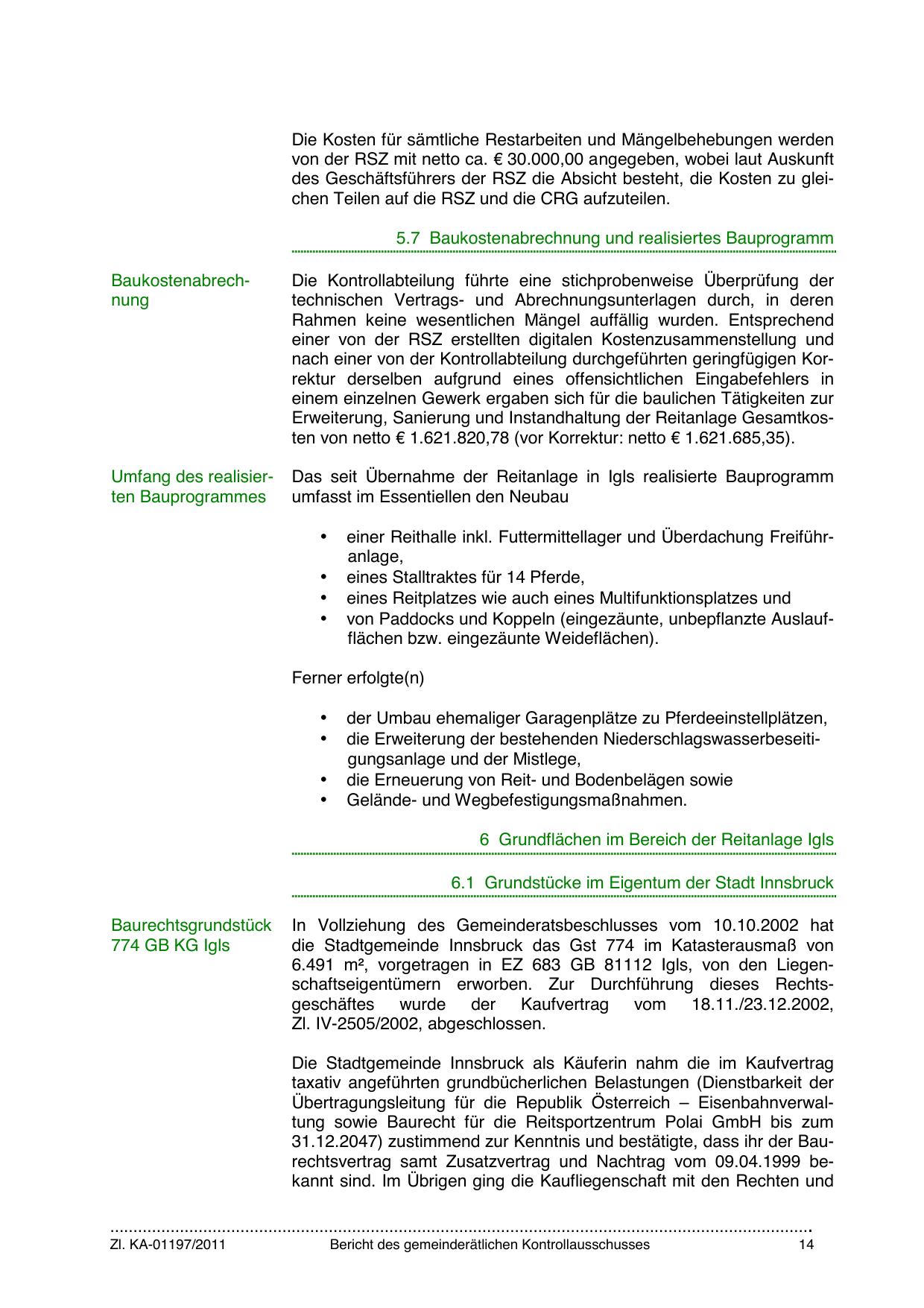 Die Kosten für sämtliche Restarbeiten und Mängelbehebungen werden von der RSZ mit netto ca. € 30.000,00 angegeben, wobei laut Auskunft des Geschäftsführers der RSZ die Absicht besteht, die Kosten zu gleichen Teilen auf die RSZ und die CRG aufzuteilen.

5.7 Baukostenabrechnung und realisiertes Bauprogramm

Baukostenabrechnung

Die Kontrollabteilung führte eine stichprobenweise Überprüfung der technischen Vertrags- und Abrechnungsunterlagen durch, in deren Rahmen keine wesentlichen Mängel auffällig wurden. Entsprechend einer von der RSZ erstellten digitalen Kostenzusammenstellung und nach einer von der Kontrollabteilung durchgeführten geringfügigen Korrektur derselben aufgrund eines offensichtlichen Eingabefehlers in einem einzelnen Gewerk ergaben sich für die baulichen Tätigkeiten zur Erweiterung, Sanierung und Instandhaltung der Reitanlage Gesamtkosten von netto € 1.621.820,78 (vor Korrektur: netto € 1.621.685,35).

Umfang des realisierten Bauprogrammes

Das seit Übernahme der Reitanlage in Igls realisierte Bauprogramm umfasst im Essentiellen den Neubau

• einer Reithalle inkl. Futtermittellager und Überdachung Freiführanlage,
• eines Stalltraktes für 14 Pferde,
• eines Reitplatzes wie auch eines Multifunktionsplatzes und
• von Paddocks und Koppeln (eingezäunte, unbepflanzte Auslaufflächen bzw. eingezäunte Weideflächen).

Ferner erfolgte(n)

• der Umbau ehemaliger Garagenplätze zu Pferdeeinstellplätzen,
• die Erweiterung der bestehenden Niederschlagswasserbeseitigungsanlage und der Mistlege,
• die Erneuerung von Reit- und Bodenbelägen sowie
• Gelände- und Wegbefestigungsmaßnahmen.

6 Grundflächen im Bereich der Reitanlage Igls

6.1 Grundstücke im Eigentum der Stadt Innsbruck

Baurechtsgrundstück 774 GB KG Igls

In Vollziehung des Gemeinderatsbeschlusses vom 10.10.2002 hat die Stadtgemeinde Innsbruck das Gst 774 im Katasterausmaß von 6.491 m², vorgetragen in EZ 683 GB 81112 Igls, von den Liegenschaftseigentümern erworben. Zur Durchführung dieses Rechtsgeschäftes wurde der Kaufvertrag vom 18.11./23.12.2002, Zl. IV-2505/2002, abgeschlossen.

Die Stadtgemeinde Innsbruck als Käuferin nahm die im Kaufvertrag taxativ angeführten grundbücherlichen Belastungen (Dienstbarkeit der Übertragungsleitung für die Republik Österreich – Eisenbahnverwaltung sowie Baurecht für die Reitsportzentrum Polai GmbH bis zum 31.12.2047) zustimmend zur Kenntnis und bestätigte, dass ihr der Baurechtsvertrag samt Zusatzvertrag und Nachtrag vom 09.04.1999 bekannt sind. Im Übrigen ging die Kaufliegenschaft mit den Rechten und

Zl. KA-01197/2011 Bericht des gemeinderätlichen Kontrollausschusses 14